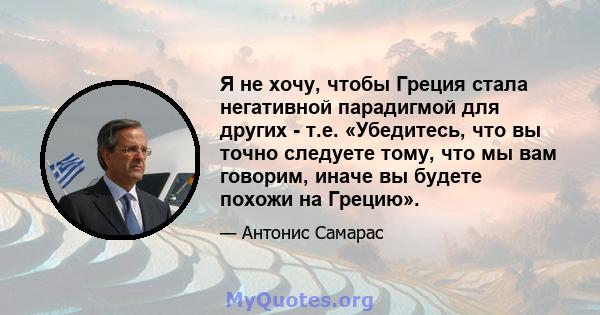 Я не хочу, чтобы Греция стала негативной парадигмой для других - т.е. «Убедитесь, что вы точно следуете тому, что мы вам говорим, иначе вы будете похожи на Грецию».

— Антонис Самарас

MyQuotes.org